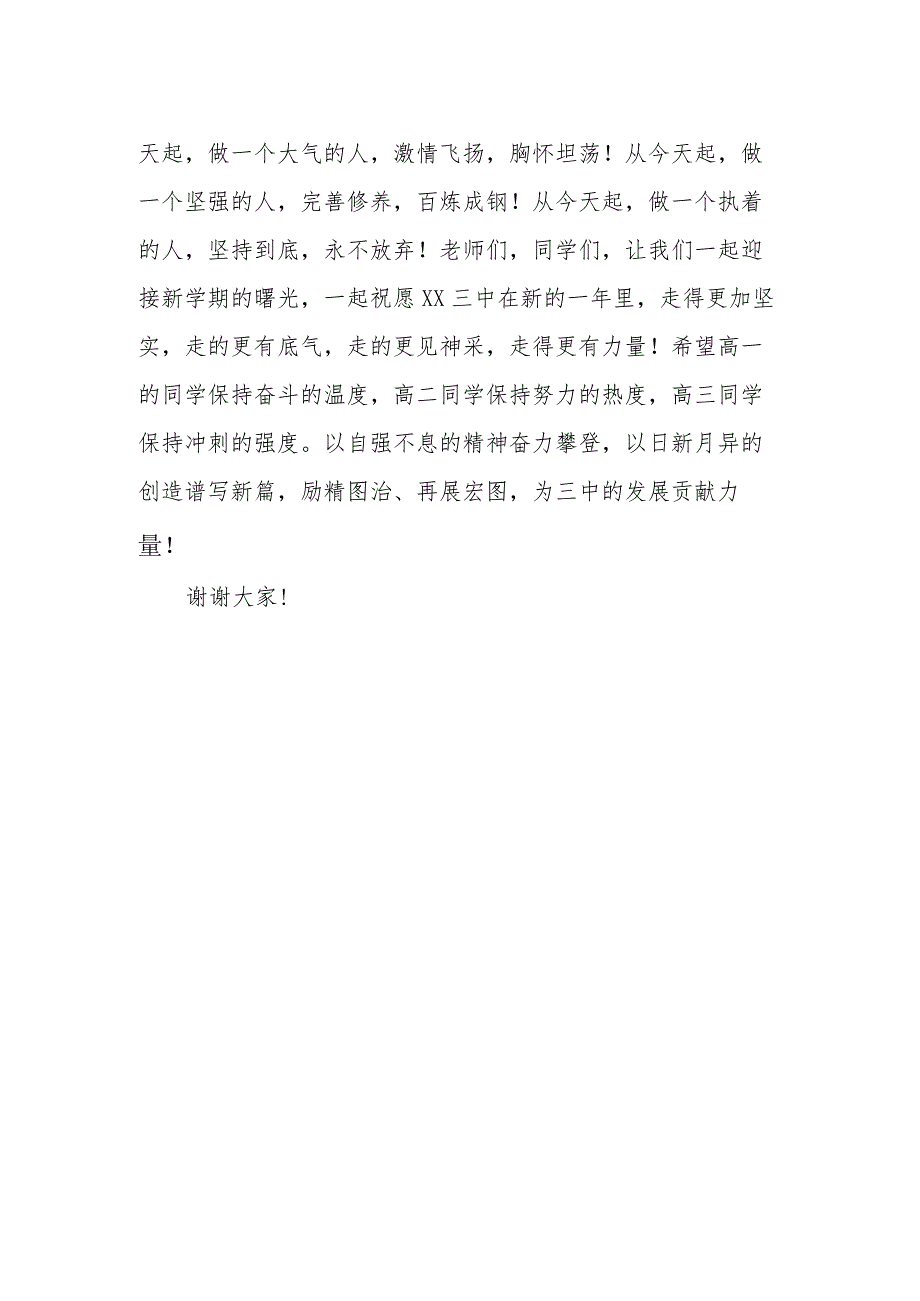 天起，做一个大气的人，激情飞扬，胸怀坦荡！从今天起，做一个坚强的人，完善修养，百炼成钢！从今天起，做一个执着的人，坚持到底，永不放弃！老师们，同学们，让我们一起迎接新学期的曙光，一起祝愿XX三中在新的一年里，走得更加坚实，走的更有底气，走的更见神采，走得更有力量！希望高一的同学保持奋斗的温度，高二同学保持努力的热度，高三同学保持冲刺的强度。以自强不息的精神奋力攀登，以日新月异的创造谱写新篇，励精图治、再展宏图，为三中的发展贡献力量！

谢谢大家！